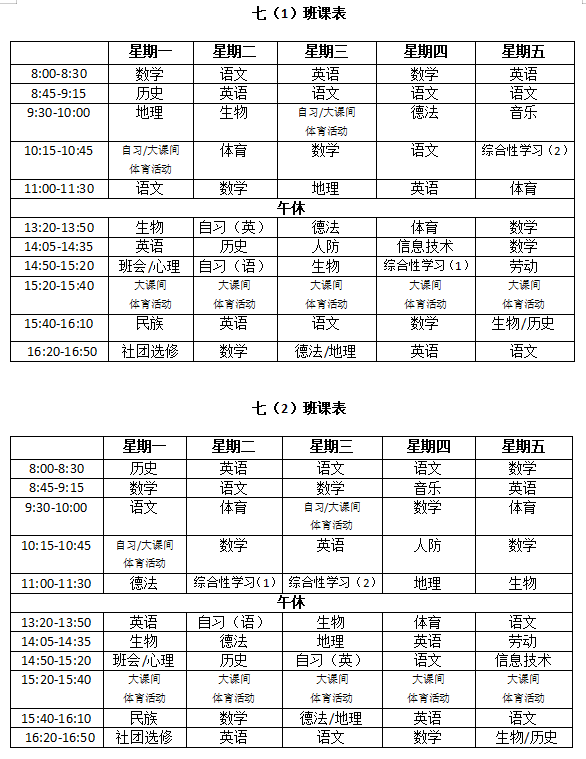 七（1）班课表

| | 星期一 | 星期二 | 星期三 | 星期四 | 星期五 |
|---|---|---|---|---|---|
| 8:00-8:30 | 数学 | 语文 | 英语 | 数学 | 英语 |
| 8:45-9:15 | 历史 | 英语 | 语文 | 语文 | 语文 |
| 9:30-10:00 | 地理 | 生物 | 自习/大课间 体育活动 | 德法 | 音乐 |
| 10:15-10:45 | 自习/大课间 体育活动 | 体育 | 数学 | 语文 | 综合性学习（2） |
| 11:00-11:30 | 语文 | 数学 | 地理 | 英语 | 体育 |
| 午休 | | | | | |
| 13:20-13:50 | 生物 | 自习（英） | 德法 | 体育 | 数学 |
| 14:05-14:35 | 英语 | 历史 | 人防 | 信息技术 | 数学 |
| 14:50-15:20 | 班会/心理 | 自习（语） | 生物 | 综合性学习（1） | 劳动 |
| 15:20-15:40 | 大课间 体育活动 | 大课间 体育活动 | 大课间 体育活动 | 大课间 体育活动 | 大课间 体育活动 |
| 15:40-16:10 | 民族 | 英语 | 语文 | 数学 | 生物/历史 |
| 16:20-16:50 | 社团选修 | 数学 | 德法/地理 | 英语 | 语文 |

七（2）班课表

| | 星期一 | 星期二 | 星期三 | 星期四 | 星期五 |
|---|---|---|---|---|---|
| 8:00-8:30 | 历史 | 英语 | 语文 | 语文 | 数学 |
| 8:45-9:15 | 数学 | 语文 | 数学 | 音乐 | 英语 |
| 9:30-10:00 | 语文 | 体育 | 自习/大课间 体育活动 | 数学 | 体育 |
| 10:15-10:45 | 自习/大课间 体育活动 | 数学 | 英语 | 人防 | 数学 |
| 11:00-11:30 | 德法 | 综合性学习（1） | 综合性学习（2） | 地理 | 生物 |
| 午休 | | | | | |
| 13:20-13:50 | 英语 | 自习（语） | 生物 | 体育 | 语文 |
| 14:05-14:35 | 生物 | 德法 | 地理 | 英语 | 劳动 |
| 14:50-15:20 | 班会/心理 | 历史 | 自习（英） | 语文 | 信息技术 |
| 15:20-15:40 | 大课间 体育活动 | 大课间 体育活动 | 大课间 体育活动 | 大课间 体育活动 | 大课间 体育活动 |
| 15:40-16:10 | 民族 | 数学 | 德法/地理 | 英语 | 语文 |
| 16:20-16:50 | 社团选修 | 英语 | 语文 | 数学 | 生物/历史 |